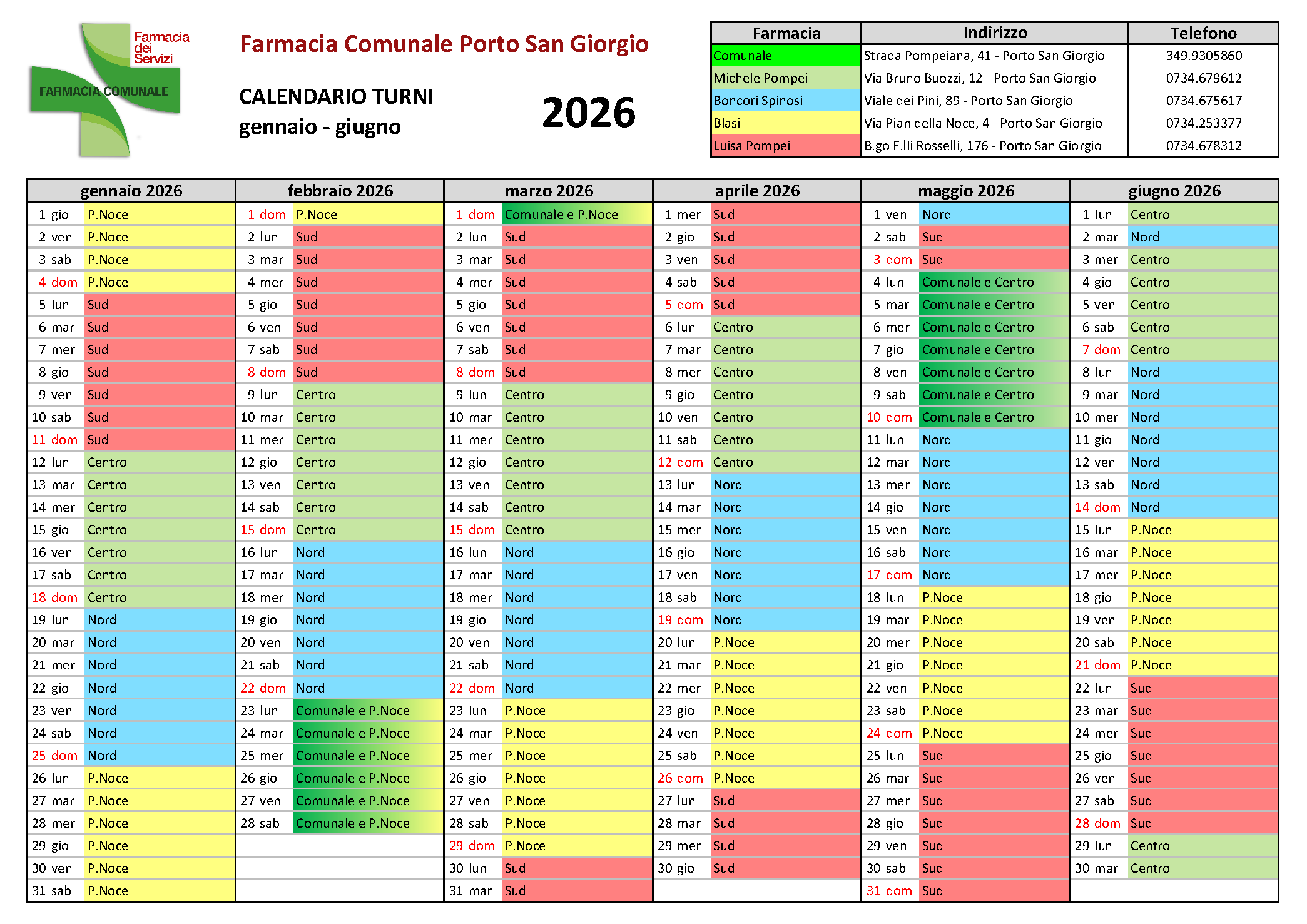 Farmacia dei Servizi
FARMACIA COMUNALE

Farmacia Comunale Porto San Giorgio

CALENDARIO TURNI
gennaio - giugno

2026

| Farmacia | Indirizzo | Telefono |
|---|---|---|
| Comunale | Strada Pompeiana, 41 - Porto San Giorgio | 349.9305860 |
| Michele Pompei | Via Bruno Buozzi, 12 - Porto San Giorgio | 0734.679612 |
| Boncori Spinosi | Viale dei Pini, 89 - Porto San Giorgio | 0734.675617 |
| Blasi | Via Pian della Noce, 4 - Porto San Giorgio | 0734.253377 |
| Luisa Pompei | B.go F.lli Rosselli, 176 - Porto San Giorgio | 0734.678312 |

| gennaio 2026 | | febbraio 2026 | | marzo 2026 | | aprile 2026 | | maggio 2026 | | giugno 2026 | |
|---|---|---|---|---|---|---|---|---|---|---|---|
| 1 gio | P.Noce | 1 dom | P.Noce | 1 dom | Comunale e P.Noce | 1 mer | Sud | 1 ven | Nord | 1 lun | Centro |
| 2 ven | P.Noce | 2 lun | Sud | 2 lun | Sud | 2 gio | Sud | 2 sab | Sud | 2 mar | Nord |
| 3 sab | P.Noce | 3 mar | Sud | 3 mar | Sud | 3 ven | Sud | 3 dom | Sud | 3 mer | Centro |
| 4 dom | P.Noce | 4 mer | Sud | 4 mer | Sud | 4 sab | Sud | 4 lun | Comunale e Centro | 4 gio | Centro |
| 5 lun | Sud | 5 gio | Sud | 5 gio | Sud | 5 dom | Sud | 5 mar | Comunale e Centro | 5 ven | Centro |
| 6 mar | Sud | 6 ven | Sud | 6 ven | Sud | 6 lun | Centro | 6 mer | Comunale e Centro | 6 sab | Centro |
| 7 mer | Sud | 7 sab | Sud | 7 sab | Sud | 7 mar | Centro | 7 gio | Comunale e Centro | 7 dom | Centro |
| 8 gio | Sud | 8 dom | Sud | 8 dom | Sud | 8 mer | Centro | 8 ven | Comunale e Centro | 8 lun | Nord |
| 9 ven | Sud | 9 lun | Centro | 9 lun | Centro | 9 gio | Centro | 9 sab | Comunale e Centro | 9 mar | Nord |
| 10 sab | Sud | 10 mar | Centro | 10 mar | Centro | 10 ven | Centro | 10 dom | Comunale e Centro | 10 mer | Nord |
| 11 dom | Sud | 11 mer | Centro | 11 mer | Centro | 11 sab | Centro | 11 lun | Nord | 11 gio | Nord |
| 12 lun | Centro | 12 gio | Centro | 12 gio | Centro | 12 dom | Centro | 12 mar | Nord | 12 ven | Nord |
| 13 mar | Centro | 13 ven | Centro | 13 ven | Centro | 13 lun | Nord | 13 mer | Nord | 13 sab | Nord |
| 14 mer | Centro | 14 sab | Centro | 14 sab | Centro | 14 mar | Nord | 14 gio | Nord | 14 dom | Nord |
| 15 gio | Centro | 15 dom | Centro | 15 dom | Centro | 15 mer | Nord | 15 ven | Nord | 15 lun | P.Noce |
| 16 ven | Centro | 16 lun | Nord | 16 lun | Nord | 16 gio | Nord | 16 sab | Nord | 16 mar | P.Noce |
| 17 sab | Centro | 17 mar | Nord | 17 mar | Nord | 17 ven | Nord | 17 dom | Nord | 17 mer | P.Noce |
| 18 dom | Centro | 18 mer | Nord | 18 mer | Nord | 18 sab | Nord | 18 lun | P.Noce | 18 gio | P.Noce |
| 19 lun | Nord | 19 gio | Nord | 19 gio | Nord | 19 dom | Nord | 19 mar | P.Noce | 19 ven | P.Noce |
| 20 mar | Nord | 20 ven | Nord | 20 ven | Nord | 20 lun | P.Noce | 20 mer | P.Noce | 20 sab | P.Noce |
| 21 mer | Nord | 21 sab | Nord | 21 sab | Nord | 21 mar | P.Noce | 21 gio | P.Noce | 21 dom | P.Noce |
| 22 gio | Nord | 22 dom | Nord | 22 dom | Nord | 22 mer | P.Noce | 22 ven | P.Noce | 22 lun | Sud |
| 23 ven | Nord | 23 lun | Comunale e P.Noce | 23 lun | P.Noce | 23 gio | P.Noce | 23 sab | P.Noce | 23 mar | Sud |
| 24 sab | Nord | 24 mar | Comunale e P.Noce | 24 mar | P.Noce | 24 ven | P.Noce | 24 dom | P.Noce | 24 mer | Sud |
| 25 dom | Nord | 25 mer | Comunale e P.Noce | 25 mer | P.Noce | 25 sab | P.Noce | 25 lun | Sud | 25 gio | Sud |
| 26 lun | P.Noce | 26 gio | Comunale e P.Noce | 26 gio | P.Noce | 26 dom | P.Noce | 26 mar | Sud | 26 ven | Sud |
| 27 mar | P.Noce | 27 ven | Comunale e P.Noce | 27 ven | P.Noce | 27 lun | Sud | 27 mer | Sud | 27 sab | Sud |
| 28 mer | P.Noce | 28 sab | Comunale e P.Noce | 28 sab | P.Noce | 28 mar | Sud | 28 gio | Sud | 28 dom | Sud |
| 29 gio | P.Noce | | | 29 dom | P.Noce | 29 mer | Sud | 29 ven | Sud | 29 lun | Centro |
| 30 ven | P.Noce | | | 30 lun | Sud | 30 gio | Sud | 30 sab | Sud | 30 mar | Centro |
| 31 sab | P.Noce | | | 31 mar | Sud | | | 31 dom | Sud | | |